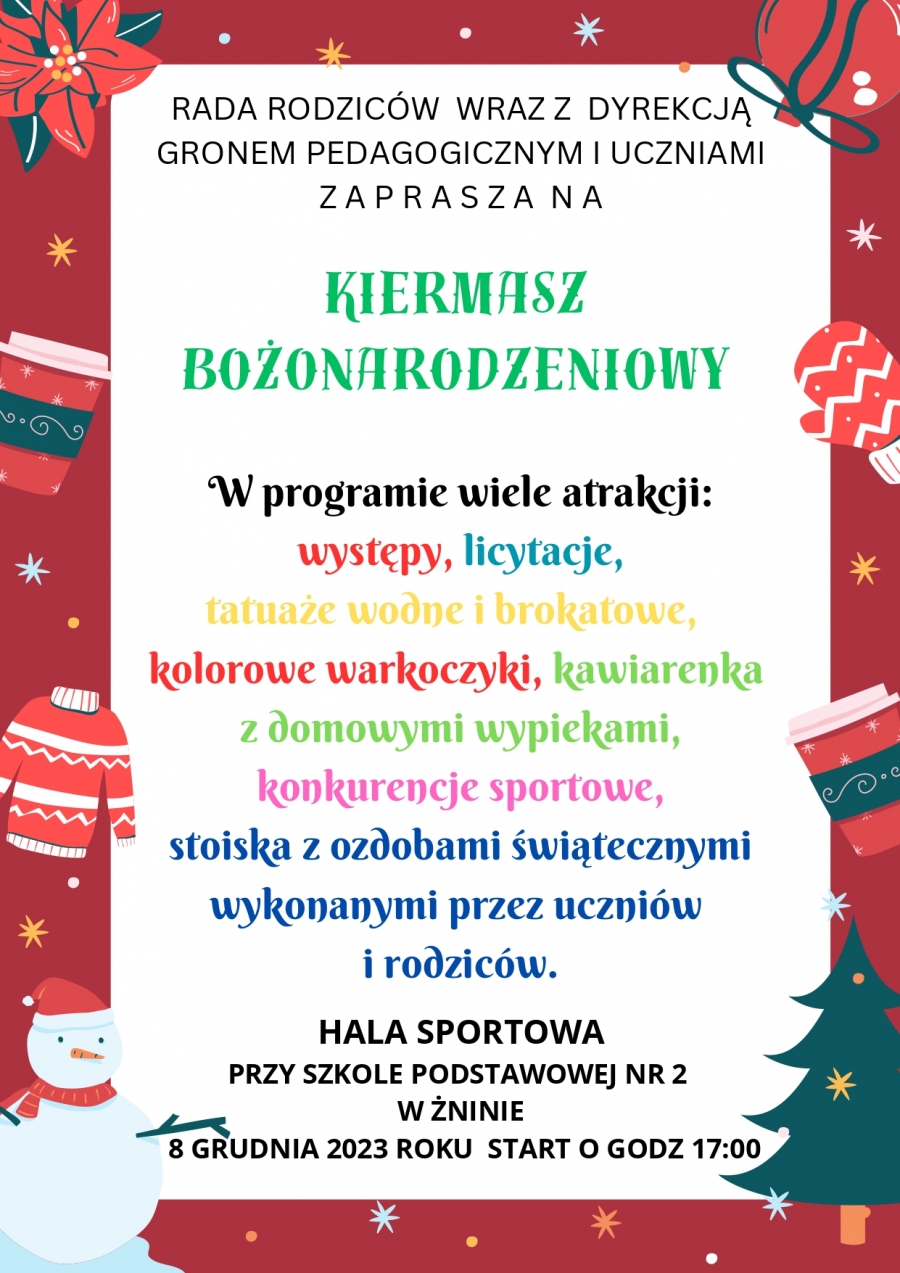 RADA RODZICÓW WRAZ Z DYREKCJĄ GRONEM PEDAGOGICZNYM I UCZNIAMI
ZAPRASZA NA

KIERMASZ BOŻONARODZENIOWY

W programie wiele atrakcji:
występy, licytacje,
tatuaże wodne i brokatowe,
kolorowe warkoczyki, kawiarenka z domowymi wypiekami,
konkurencje sportowe,
stoiska z ozdobami świątecznymi wykonanymi przez uczniów i rodziców.

HALA SPORTOWA
PRZY SZKOLE PODSTAWOWEJ NR 2
W ŻNINIE
8 GRUDNIA 2023 ROKU START O GODZ 17:00